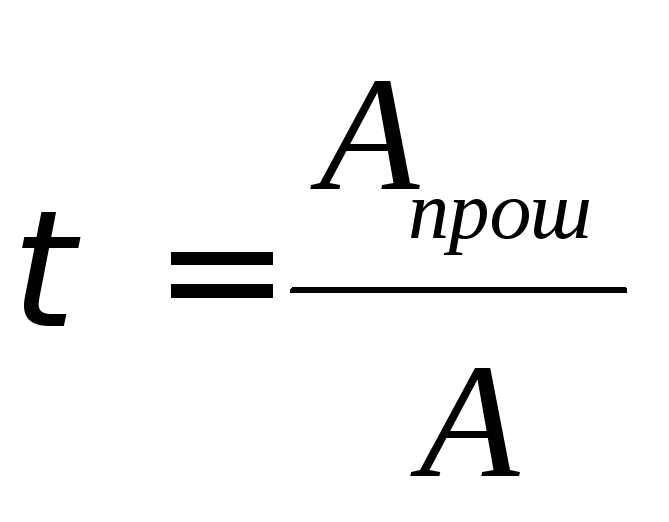 $t = \frac{A_{прош}}{A}$